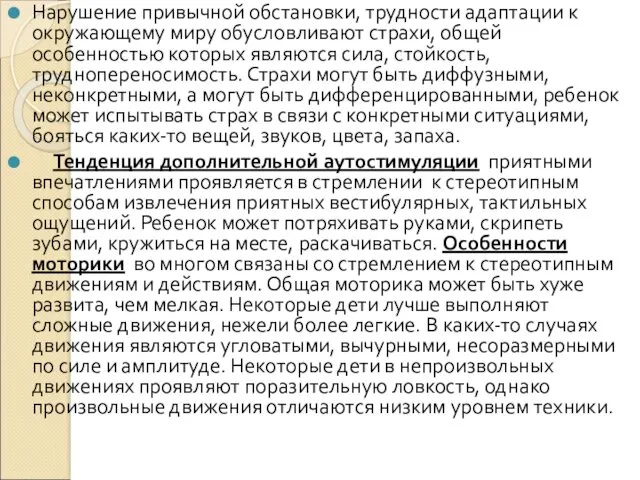 Нарушение привычной обстановки, трудности адаптации к окружающему миру обусловливают страхи, общей особенностью которых являются сила, стойкость, труднопереносимость. Страхи могут быть диффузными, неконкретными, а могут быть дифференцированными, ребенок может испытывать страх в связи с конкретными ситуациями, бояться каких-то вещей, звуков, цвета, запаха.

Тенденция дополнительной аутостимуляции приятными впечатлениями проявляется в стремлении к стереотипным способам извлечения приятных вестибулярных, тактильных ощущений. Ребенок может потряхивать руками, скрипеть зубами, кружиться на месте, раскачиваться. Особенности моторики во многом связаны со стремлением к стереотипным движениям и действиям. Общая моторика может быть хуже развита, чем мелкая. Некоторые дети лучше выполняют сложные движения, нежели более легкие. В каких-то случаях движения являются угловатыми, вычурными, несоразмерными по силе и амплитуде. Некоторые дети в непроизвольных движениях проявляют поразительную ловкость, однако произвольные движения отличаются низким уровнем техники.